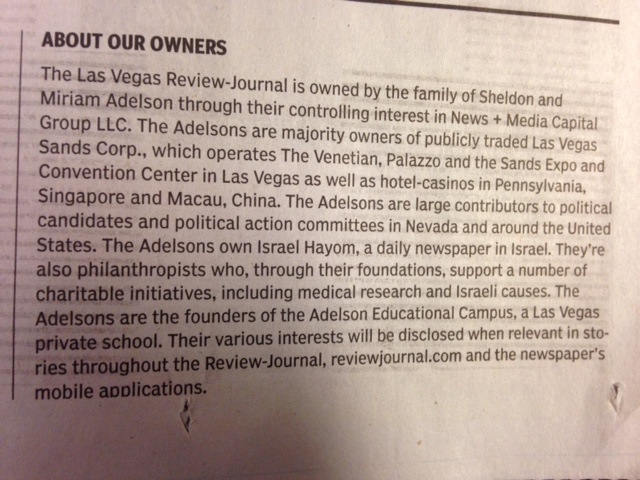 ABOUT OUR OWNERS

The Las Vegas Review-Journal is owned by the family of Sheldon and Miriam Adelson through their controlling interest in News + Media Capital Group LLC. The Adelsons are majority owners of publicly traded Las Vegas Sands Corp., which operates The Venetian, Palazzo and the Sands Expo and Convention Center in Las Vegas as well as hotel-casinos in Pennsylvania, Singapore and Macau, China. The Adelsons are large contributors to political candidates and political action committees in Nevada and around the United States. The Adelsons own Israel Hayom, a daily newspaper in Israel. They're also philanthropists who, through their foundations, support a number of charitable initiatives, including medical research and Israeli causes. The Adelsons are the founders of the Adelson Educational Campus, a Las Vegas private school. Their various interests will be disclosed when relevant in stories throughout the Review-Journal, reviewjournal.com and the newspaper's mobile applications.